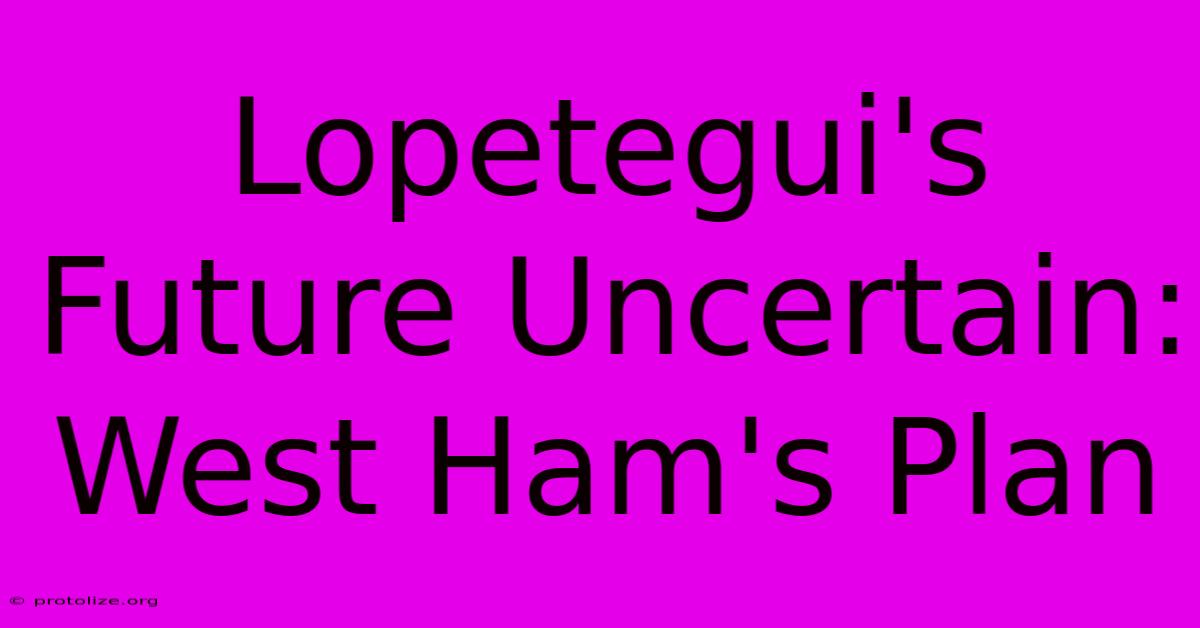 Lopetegui's Future Uncertain: West Ham's Plan

© protolize.org